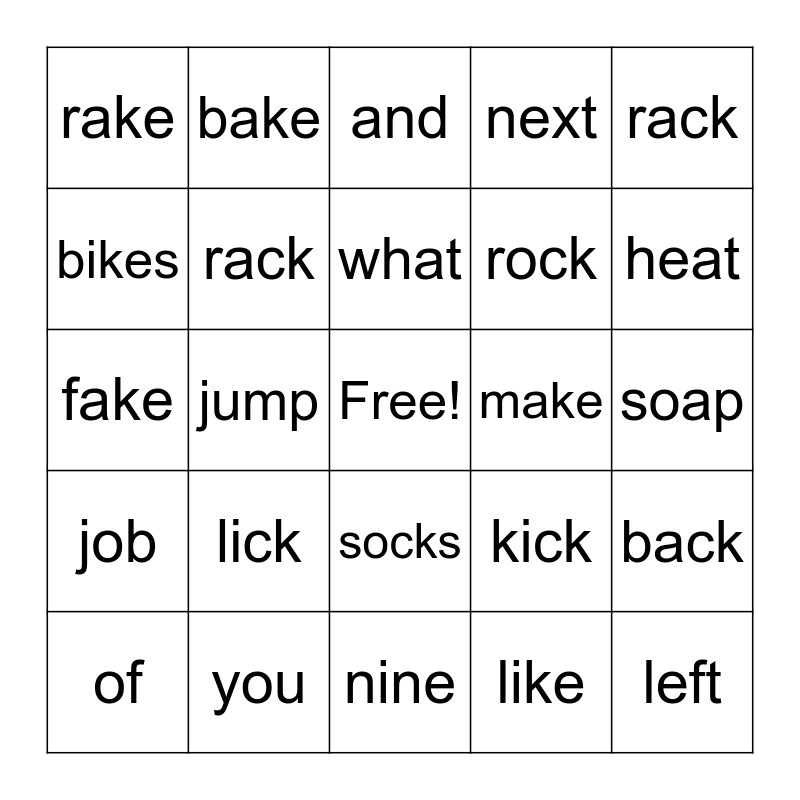 | rake | bake | and | next | rack |
|---|---|---|---|---|
| bikes | rack | what | rock | heat |
| fake | jump | Free! | make | soap |
| job | lick | socks | kick | back |
| of | you | nine | like | left |